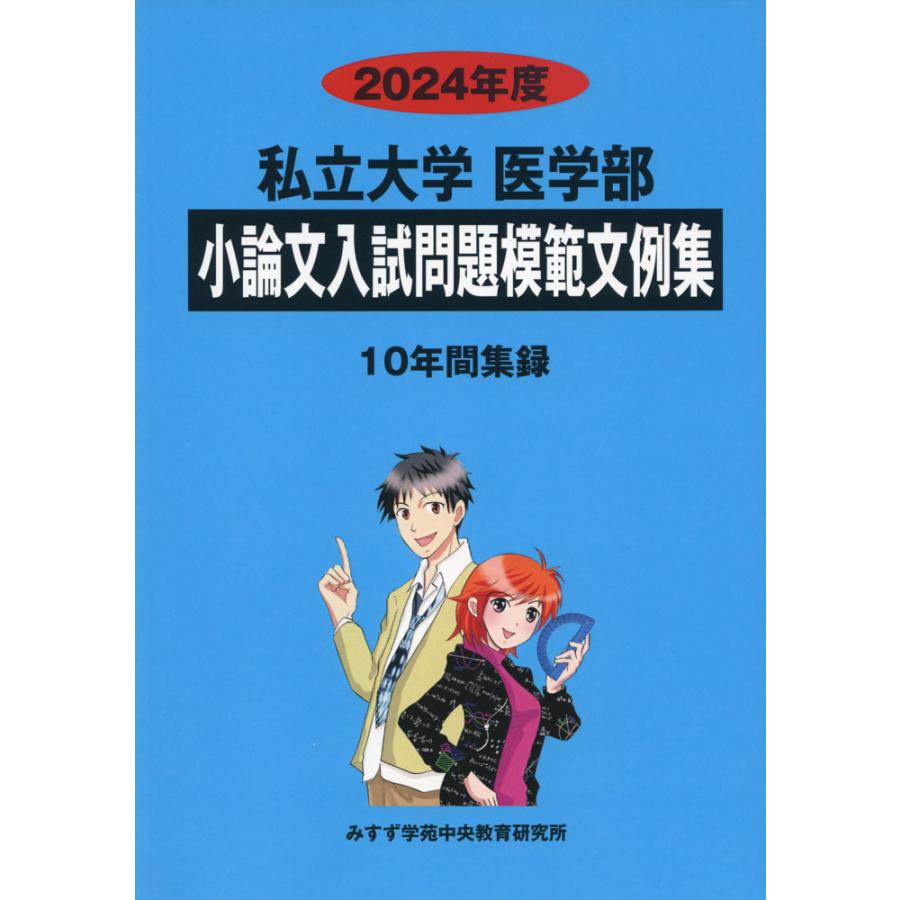 2024年度

私立大学 医学部

小論文入試問題模範文例集

10年間集録

みすず学苑中央教育研究所